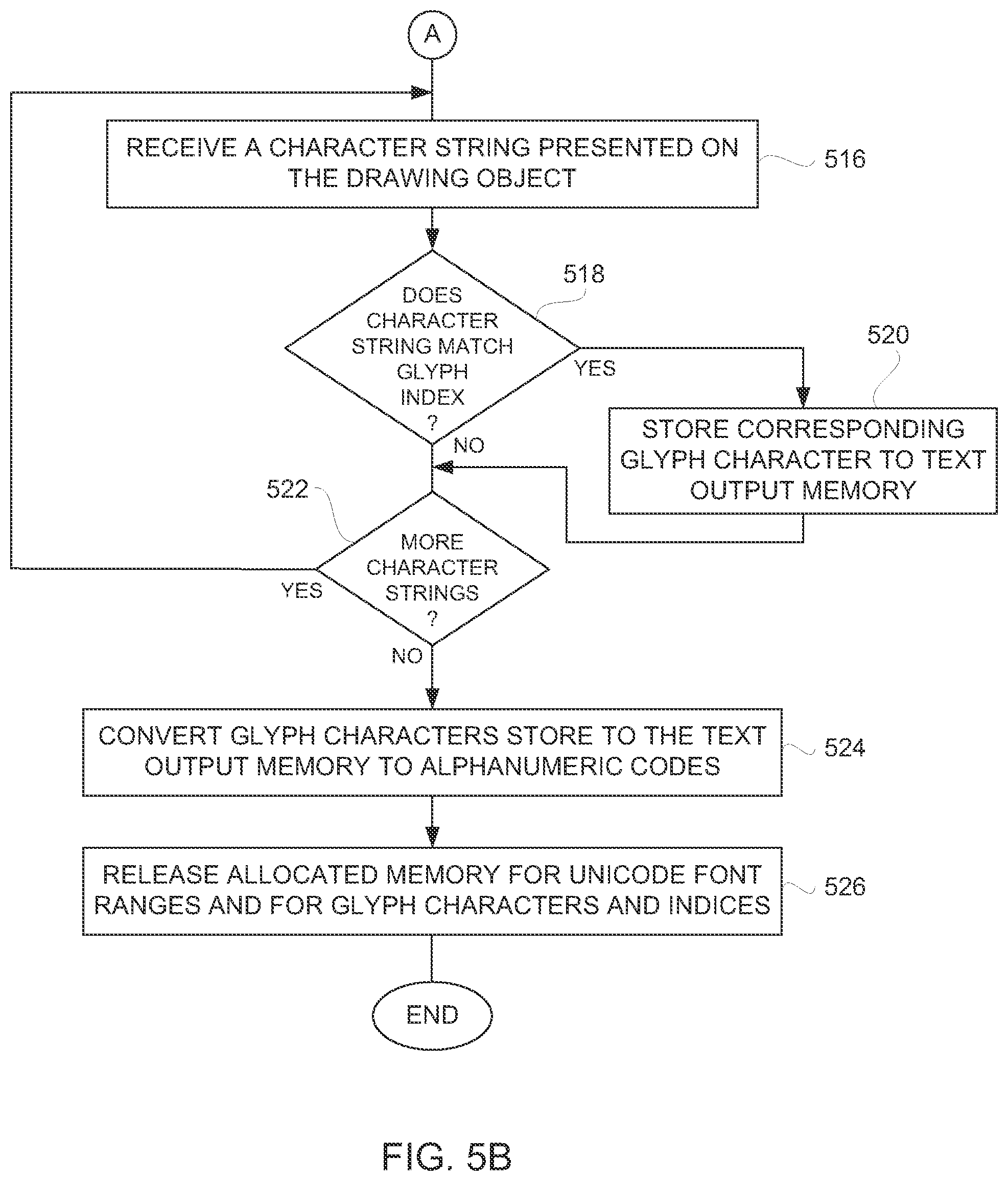 A

RECEIVE A CHARACTER STRING PRESENTED ON THE DRAWING OBJECT

516

518

DOES CHARACTER STRING MATCH GLYPH INDEX ?

YES

520

STORE CORRESPONDING GLYPH CHARACTER TO TEXT OUTPUT MEMORY

NO

522

MORE CHARACTER STRINGS ?

YES

NO

CONVERT GLYPH CHARACTERS STORE TO THE TEXT OUTPUT MEMORY TO ALPHANUMERIC CODES

524

RELEASE ALLOCATED MEMORY FOR UNICODE FONT RANGES AND FOR GLYPH CHARACTERS AND INDICES

526

END

FIG. 5B